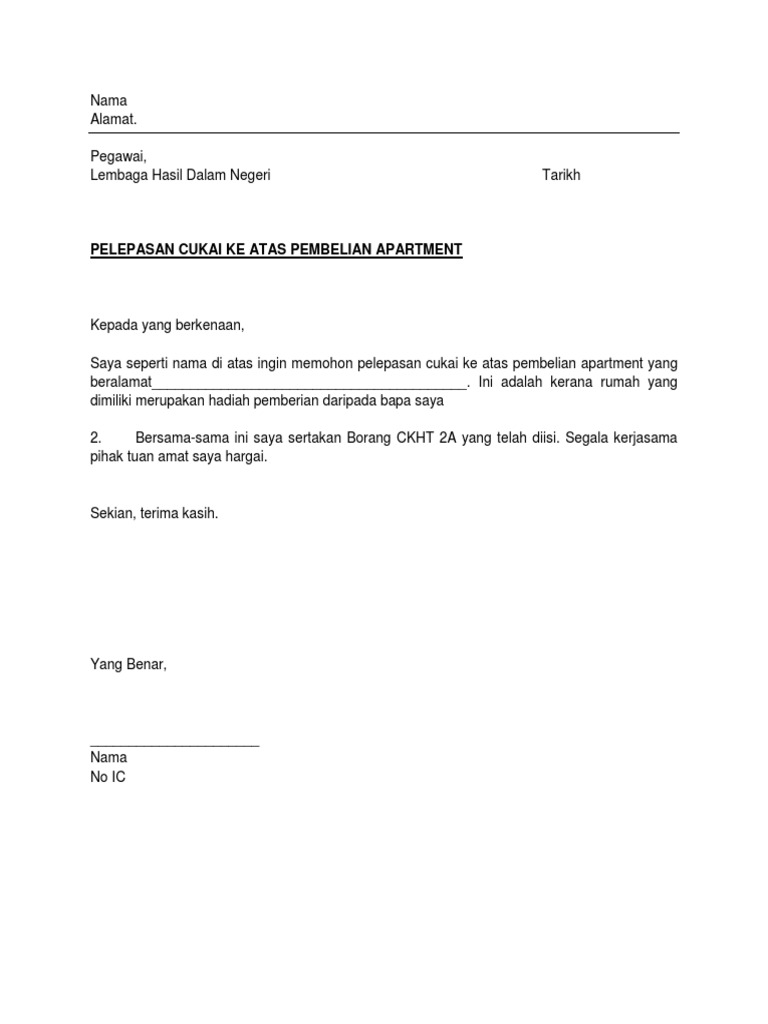 Nama
Alamat.

Pegawai,
Lembaga Hasil Dalam Negeri

Tarikh

PELEPASAN CUKAI KE ATAS PEMBELIAN APARTMENT

Kepada yang berkenaan,

Saya seperti nama di atas ingin memohon pelepasan cukai ke atas pembelian apartment yang beralamat__________________________________________. Ini adalah kerana rumah yang dimiliki merupakan hadiah pemberian daripada bapa saya

2. Bersama-sama ini saya sertakan Borang CKHT 2A yang telah diisi. Segala kerjasama pihak tuan amat saya hargai.

Sekian, terima kasih.

Yang Benar,

______________________
Nama
No IC